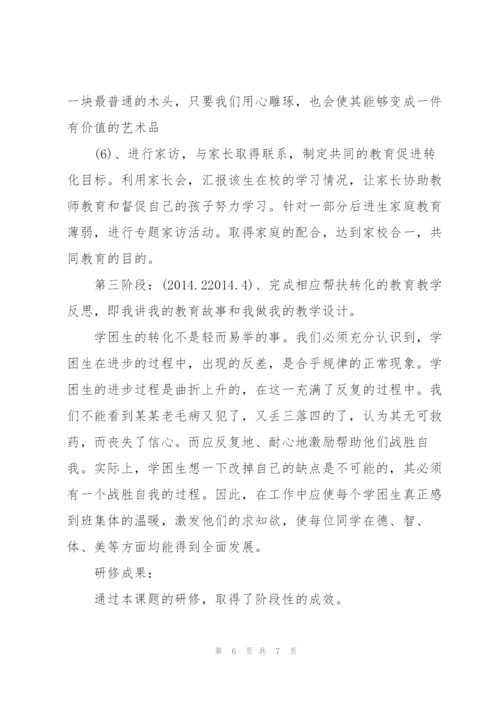 一块最普通的木头，只要我们用心雕琢，也会使其能够变成一件有价值的艺术品

(6)、进行家访，与家长取得联系，制定共同的教育促进转化目标。利用家长会，汇报该生在校的学习情况，让家长协助教师教育和督促自己的孩子努力学习。针对一部分后进生家庭教育薄弱，进行专题家访活动。取得家庭的配合，达到家校合一，共同教育的目的。

第三阶段：(2014.22014.4)、完成相应帮扶转化的教育教学反思，即我讲我的教育故事和我做我的教学设计。

学困生的转化不是轻而易举的事。我们必须充分认识到，学困生在进步的过程中，出现的反差，是合乎规律的正常现象。学困生的进步过程是曲折上升的，在这一充满了反复的过程中。我们不能看到某某老毛病又犯了，又丢三落四的了，认为其无可救药，而丧失了信心。而应反复地、耐心地激励帮助他们战胜自我。实际上，学困生想一下改掉自己的缺点是不可能的，其必须有一个战胜自我的过程。因此，在工作中应使每个学困生真正感到班集体的温暖，激发他们的求知欲，使每位同学在德、智、体、美等方面均能得到全面发展。

研修成果：

通过本课题的研修，取得了阶段性的成效。

第 6 页 共 7 页